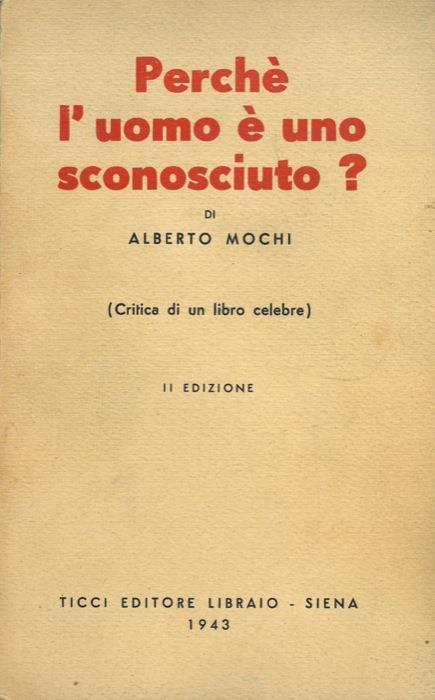 Perchè
l' uomo è uno
sconosciuto ?

DI
ALBERTO MOCHI

(Critica di un libro celebre)

II EDIZIONE

TICCI EDITORE LIBRAIO - SIENA
1943